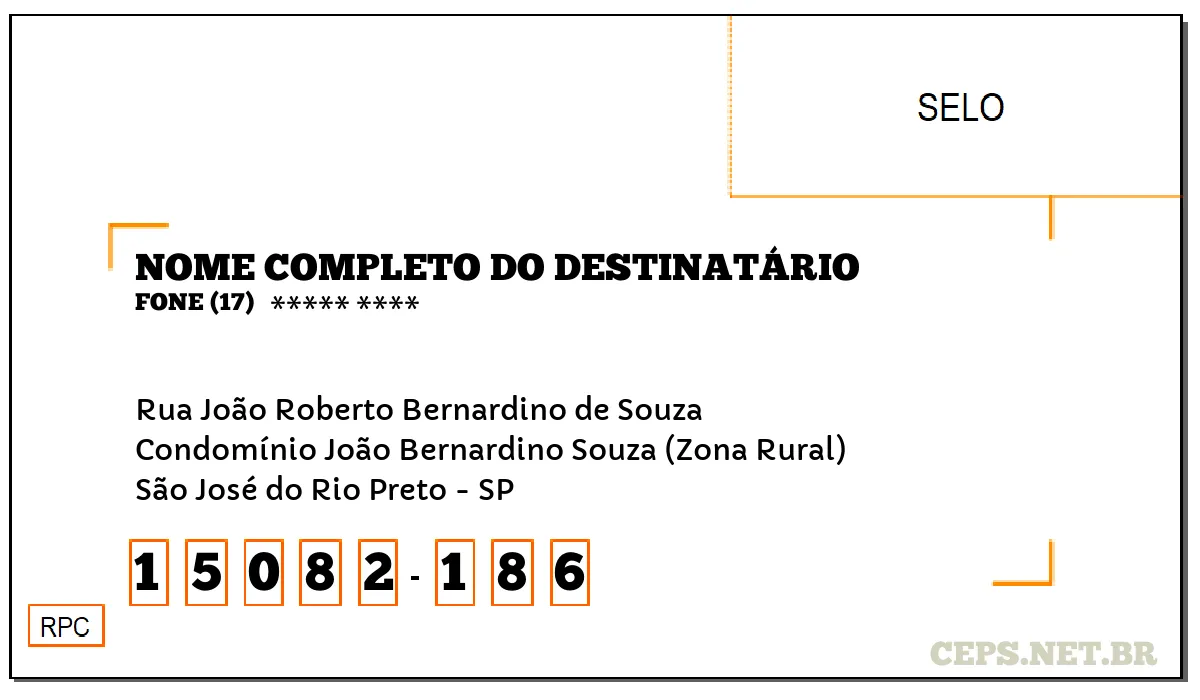 SELO

NOME COMPLETO DO DESTINATÁRIO
FONE (17) ***** ****

Rua João Roberto Bernardino de Souza
Condomínio João Bernardino Souza (Zona Rural)
São José do Rio Preto - SP

1 5 0 8 2 - 1 8 6

RPC

CEPS.NET.BR